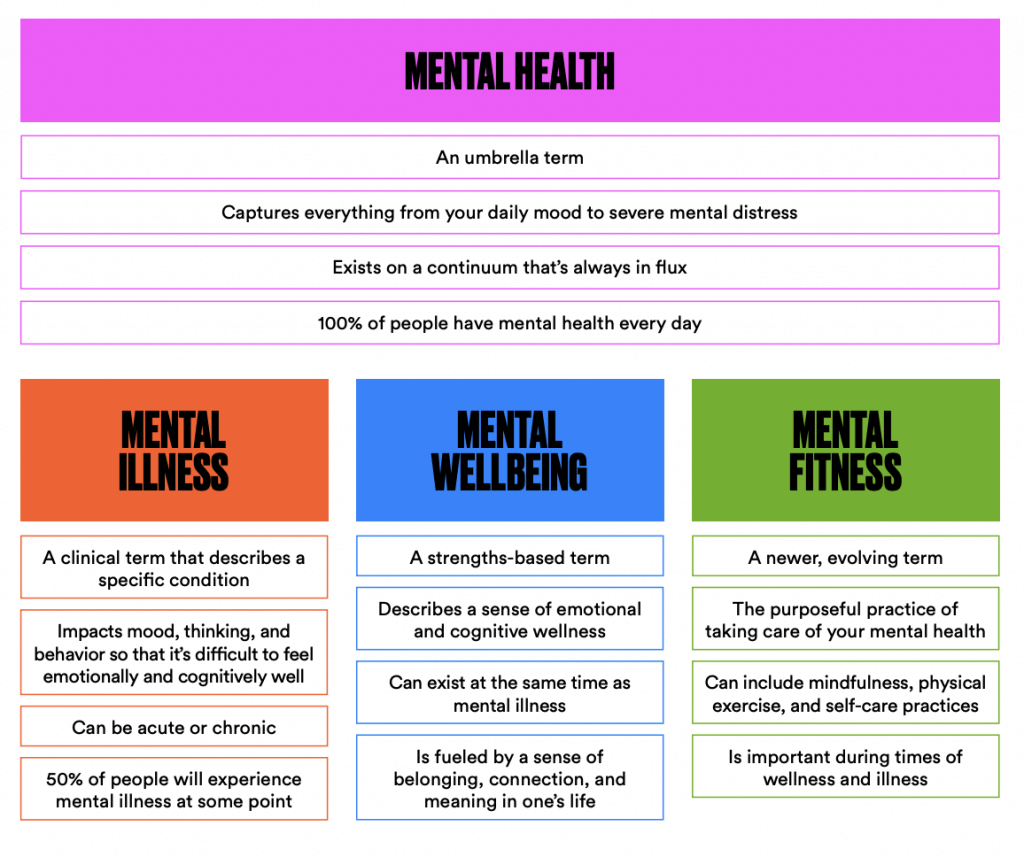 MENTAL HEALTH

An umbrella term

Captures everything from your daily mood to severe mental distress

Exists on a continuum that's always in flux

100% of people have mental health every day

MENTAL ILLNESS

A clinical term that describes a specific condition

Impacts mood, thinking, and behavior so that it's difficult to feel emotionally and cognitively well

Can be acute or chronic

50% of people will experience mental illness at some point

MENTAL WELLBEING

A strengths-based term

Describes a sense of emotional and cognitive wellness

Can exist at the same time as mental illness

Is fueled by a sense of belonging, connection, and meaning in one's life

MENTAL FITNESS

A newer, evolving term

The purposeful practice of taking care of your mental health

Can include mindfulness, physical exercise, and self-care practices

Is important during times of wellness and illness